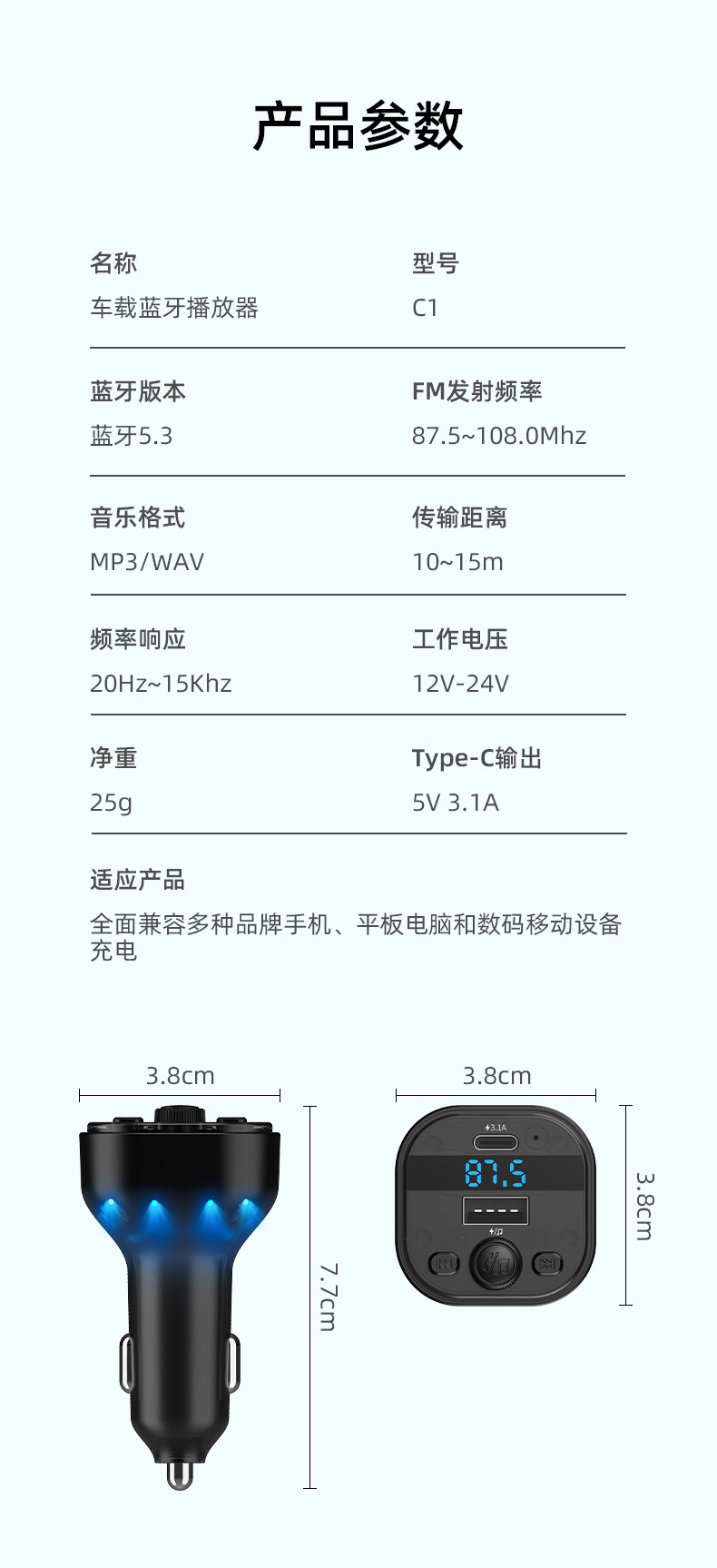 产品参数

名称
车载蓝牙播放器

型号
C1

蓝牙版本
蓝牙5.3

FM发射频率
87.5~108.0Mhz

音乐格式
MP3/WAV

传输距离
10~15m

频率响应
20Hz~15Khz

工作电压
12V-24V

净重
25g

Type-C输出
5V 3.1A

适应产品
全面兼容多种品牌手机、平板电脑和数码移动设备充电

3.8cm

7.7cm

3.8cm

3.1A

87.5

3.8cm